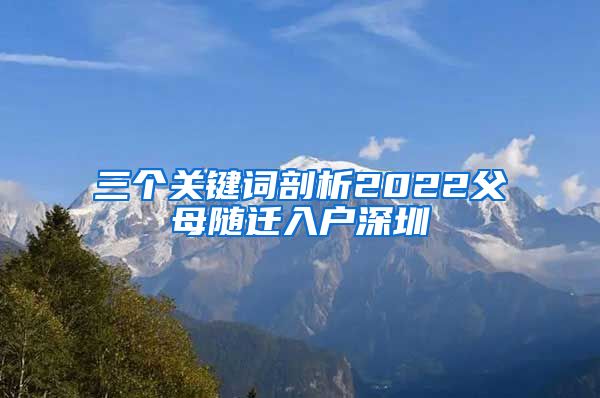 三个关键词剖析2022父母随迁入户深圳